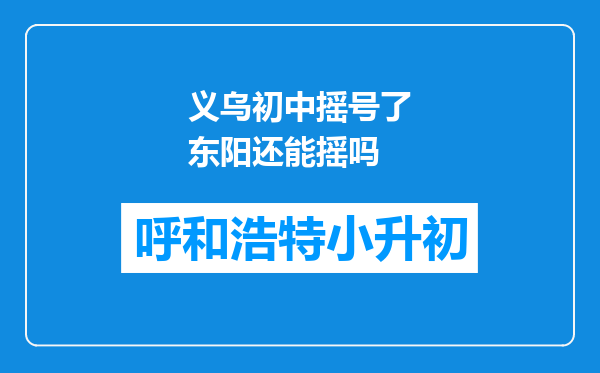 义乌初中摇号了东阳还能摇吗

呼和浩特小升初